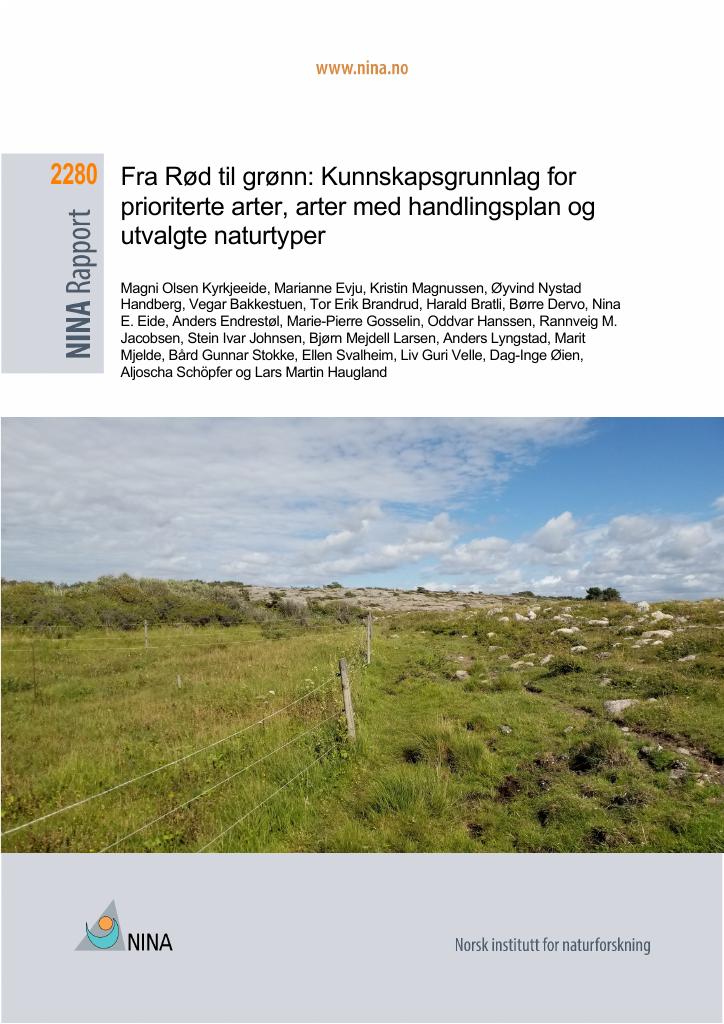 www.nina.no

2280

NINA Rapport

Fra Rød til grønn: Kunnskapsgrunnlag for prioriterte arter, arter med handlingsplan og utvalgte naturtyper

Magni Olsen Kyrkjeeide, Marianne Evju, Kristin Magnussen, Øyvind Nystad Handberg, Vegar Bakkestuen, Tor Erik Brandrud, Harald Bratli, Børre Dervo, Nina E. Eide, Anders Endrestøl, Marie-Pierre Gosselin, Oddvar Hanssen, Rannveig M. Jacobsen, Stein Ivar Johnsen, Bjørn Mejdell Larsen, Anders Lyngstad, Marit Mjelde, Bård Gunnar Stokke, Ellen Svalheim, Liv Guri Velle, Dag-Inge Øien, Aljoscha Schöpfer og Lars Martin Haugland

NINA

Norsk institutt for naturforskning